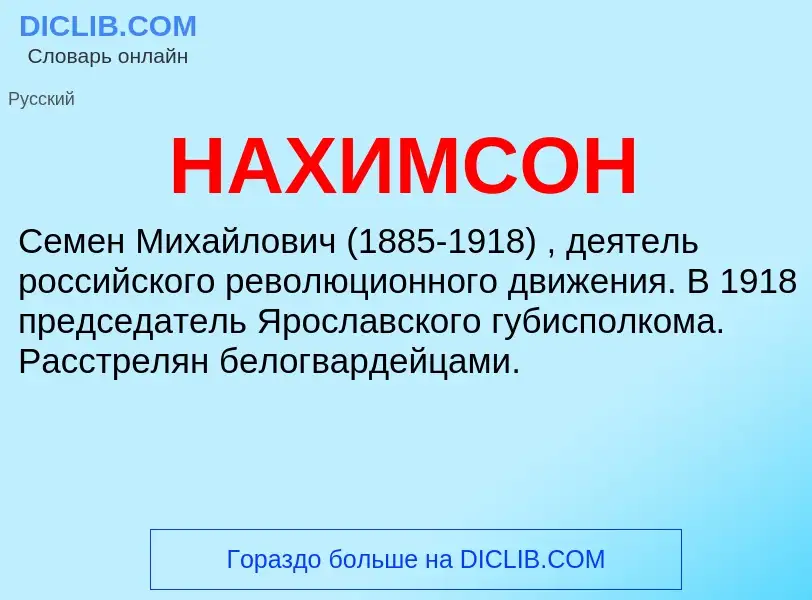 DICLIB.COM
Словарь онлайн

Русский

НАХИМСОН

Семен Михайлович (1885-1918) , деятель российского революционного движения. В 1918 председатель Ярославского губисполкома. Расстрелян белогвардейцами.

Гораздо больше на DICLIB.COM